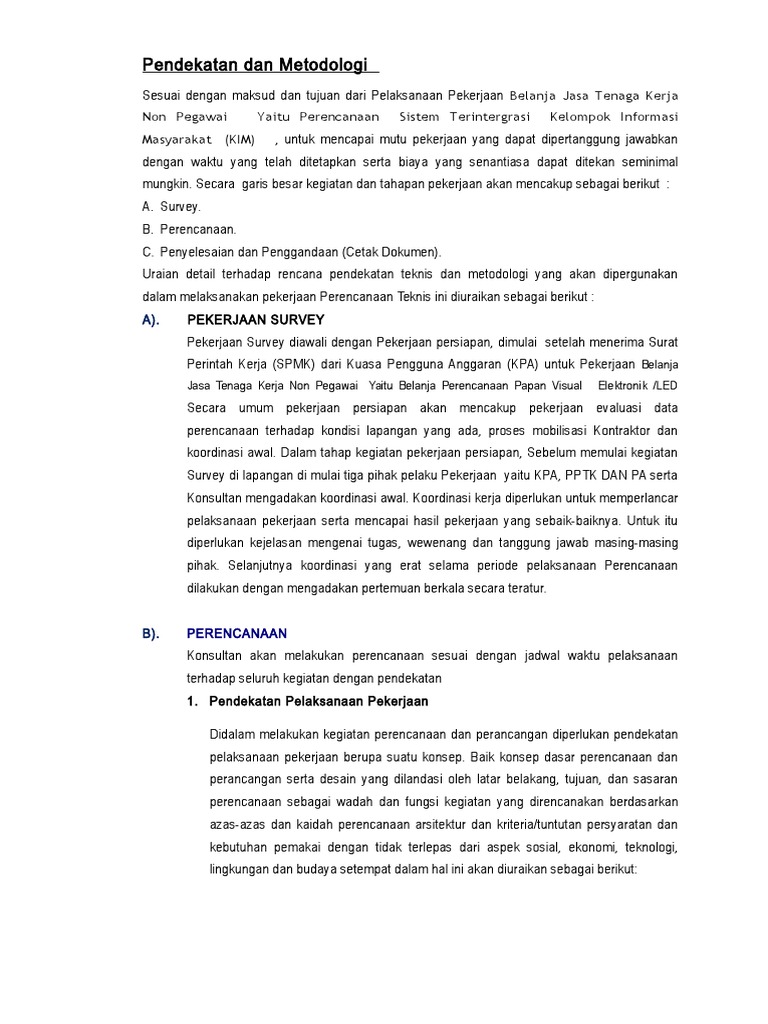 Pendekatan dan Metodologi

Sesuai dengan maksud dan tujuan dari Pelaksanaan Pekerjaan Belanja Jasa Tenaga Kerja Non Pegawai Yaitu Perencanaan Sistem Terintergrasi Kelompok Informasi Masyarakat (KIM) , untuk mencapai mutu pekerjaan yang dapat dipertanggung jawabkan dengan waktu yang telah ditetapkan serta biaya yang senantiasa dapat ditekan seminimal mungkin. Secara garis besar kegiatan dan tahapan pekerjaan akan mencakup sebagai berikut :

A. Survey.

B. Perencanaan.

C. Penyelesaian dan Penggandaan (Cetak Dokumen).

Uraian detail terhadap rencana pendekatan teknis dan metodologi yang akan dipergunakan dalam melaksanakan pekerjaan Perencanaan Teknis ini diuraikan sebagai berikut :

A). PEKERJAAN SURVEY

Pekerjaan Survey diawali dengan Pekerjaan persiapan, dimulai setelah menerima Surat Perintah Kerja (SPMK) dari Kuasa Pengguna Anggaran (KPA) untuk Pekerjaan Belanja Jasa Tenaga Kerja Non Pegawai Yaitu Belanja Perencanaan Papan Visual Elektronik /LED

Secara umum pekerjaan persiapan akan mencakup pekerjaan evaluasi data perencanaan terhadap kondisi lapangan yang ada, proses mobilisasi Kontraktor dan koordinasi awal. Dalam tahap kegiatan pekerjaan persiapan, Sebelum memulai kegiatan Survey di lapangan di mulai tiga pihak pelaku Pekerjaan yaitu KPA, PPTK DAN PA serta Konsultan mengadakan koordinasi awal. Koordinasi kerja diperlukan untuk memperlancar pelaksanaan pekerjaan serta mencapai hasil pekerjaan yang sebaik-baiknya. Untuk itu diperlukan kejelasan mengenai tugas, wewenang dan tanggung jawab masing-masing pihak. Selanjutnya koordinasi yang erat selama periode pelaksanaan Perencanaan dilakukan dengan mengadakan pertemuan berkala secara teratur.

B). PERENCANAAN

Konsultan akan melakukan perencanaan sesuai dengan jadwal waktu pelaksanaan terhadap seluruh kegiatan dengan pendekatan

1. Pendekatan Pelaksanaan Pekerjaan

Didalam melakukan kegiatan perencanaan dan perancangan diperlukan pendekatan pelaksanaan pekerjaan berupa suatu konsep. Baik konsep dasar perencanaan dan perancangan serta desain yang dilandasi oleh latar belakang, tujuan, dan sasaran perencanaan sebagai wadah dan fungsi kegiatan yang direncanakan berdasarkan azas-azas dan kaidah perencanaan arsitektur dan kriteria/tuntutan persyaratan dan kebutuhan pemakai dengan tidak terlepas dari aspek sosial, ekonomi, teknologi, lingkungan dan budaya setempat dalam hal ini akan diuraikan sebagai berikut: